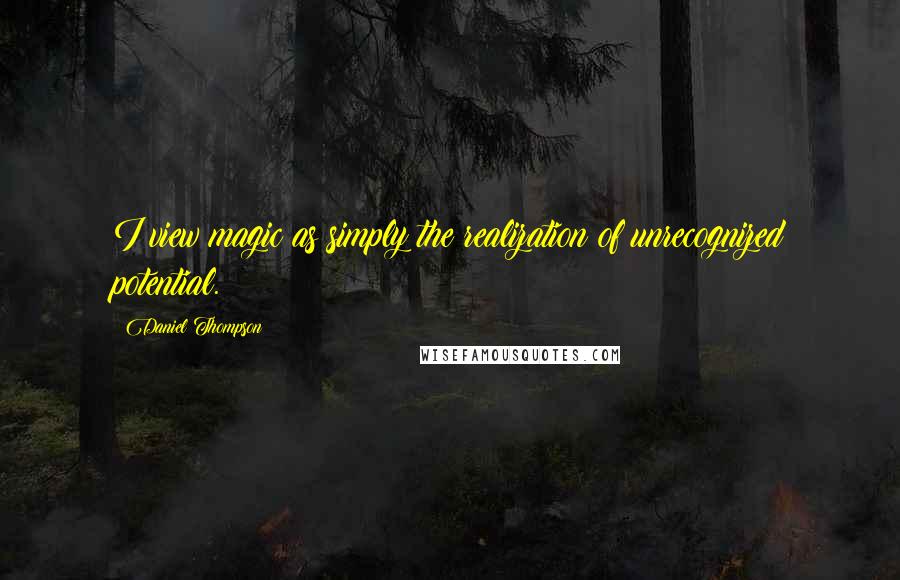 I view magic as simply the realization of unrecognized potential.

Daniel Thompson

WISEFAMOUSQUOTES.COM